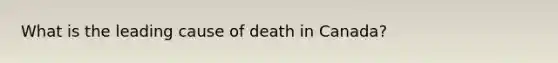 What is the leading cause of death in Canada?